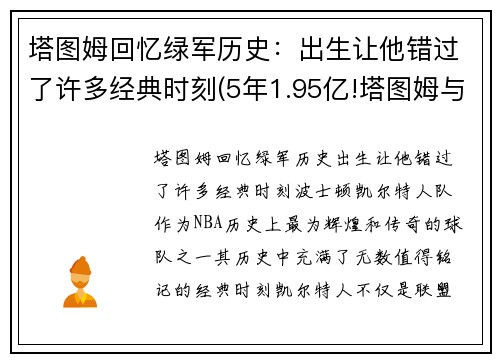 塔图姆回忆绿军历史：出生让他错过了许多经典时刻(5年1.95亿!塔图姆与

塔图姆回忆绿军历史出生让他错过了许多经典时刻波士顿凯尔特人队作为NBA历史上最为辉煌和传奇的球队之一其历史中充满了无数值得铭记的经典时刻凯尔特人不仅是联盟